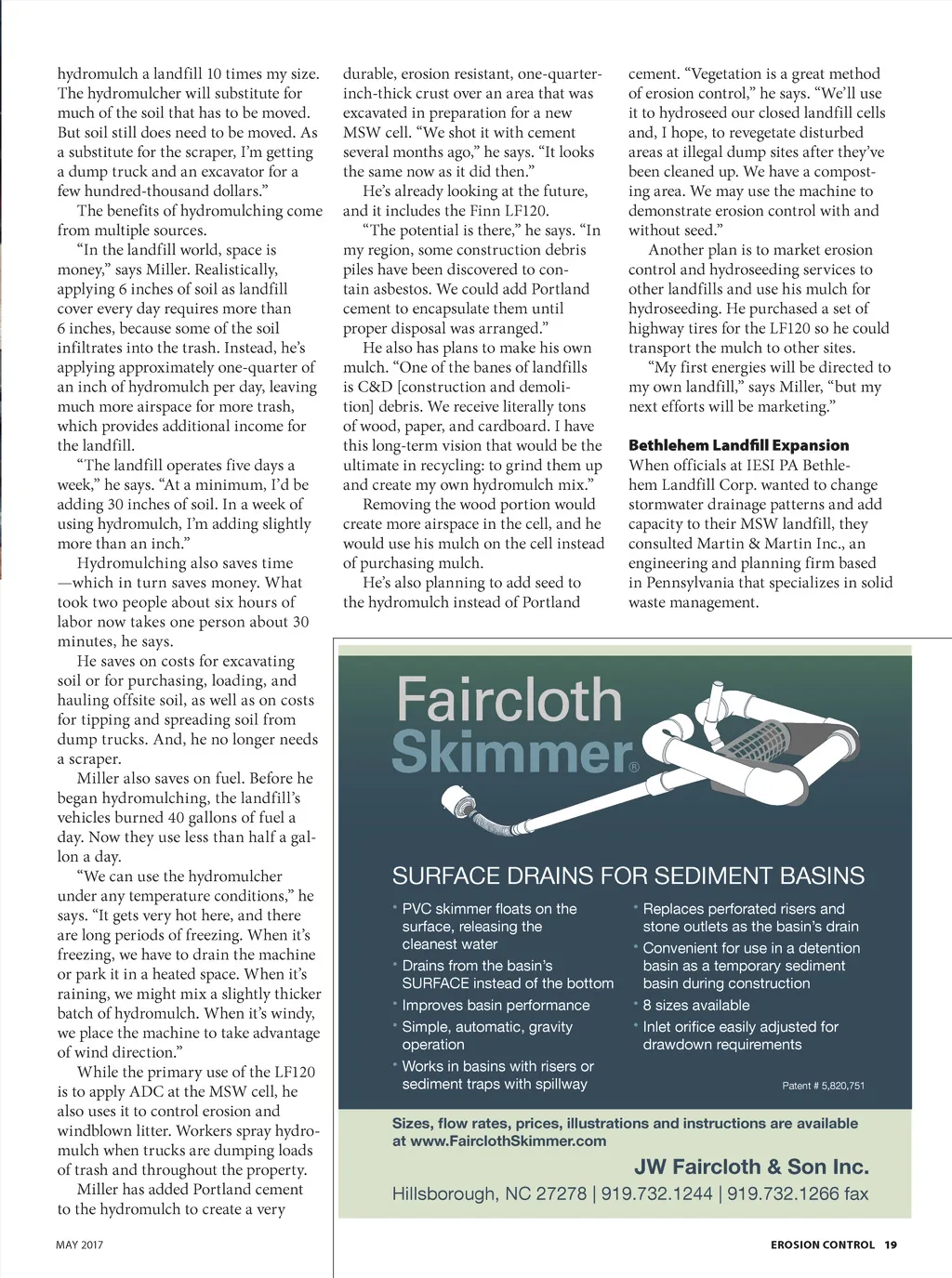 hydromulch a landfill 10 times my size. The hydromulcher will substitute for much of the soil that has to be moved. But soil still does need to be moved. As a substitute for the scraper, I'm getting a dump truck and an excavator for a few hundred-thousand dollars."

The benefits of hydromulching come from multiple sources.

"In the landfill world, space is money," says Miller. Realistically, applying 6 inches of soil as landfill cover every day requires more than 6 inches, because some of the soil infiltrates into the trash. Instead, he's applying approximately one-quarter of an inch of hydromulch per day, leaving much more airspace for more trash, which provides additional income for the landfill.

"The landfill operates five days a week," he says. "At a minimum, I'd be adding 30 inches of soil. In a week of using hydromulch, I'm adding slightly more than an inch."

Hydromulching also saves time —which in turn saves money. What took two people about six hours of labor now takes one person about 30 minutes, he says.

He saves on costs for excavating soil or for purchasing, loading, and hauling offsite soil, as well as on costs for tipping and spreading soil from dump trucks. And, he no longer needs a scraper.

Miller also saves on fuel. Before he began hydromulching, the landfill's vehicles burned 40 gallons of fuel a day. Now they use less than half a gallon a day.

"We can use the hydromulcher under any temperature conditions," he says. "It gets very hot here, and there are long periods of freezing. When it's freezing, we have to drain the machine or park it in a heated space. When it's raining, we might mix a slightly thicker batch of hydromulch. When it's windy, we place the machine to take advantage of wind direction."

While the primary use of the LF120 is to apply ADC at the MSW cell, he also uses it to control erosion and windblown litter. Workers spray hydromulch when trucks are dumping loads of trash and throughout the property.

Miller has added Portland cement to the hydromulch to create a very durable, erosion resistant, one-quarter-inch-thick crust over an area that was excavated in preparation for a new MSW cell. "We shot it with cement several months ago," he says. "It looks the same now as it did then."

He's already looking at the future, and it includes the Finn LF120.

"The potential is there," he says. "In my region, some construction debris piles have been discovered to contain asbestos. We could add Portland cement to encapsulate them until proper disposal was arranged."

He also has plans to make his own mulch. "One of the banes of landfills is C&D [construction and demolition] debris. We receive literally tons of wood, paper, and cardboard. I have this long-term vision that would be the ultimate in recycling: to grind them up and create my own hydromulch mix."

Removing the wood portion would create more airspace in the cell, and he would use his mulch on the cell instead of purchasing mulch.

He's also planning to add seed to the hydromulch instead of Portland cement. "Vegetation is a great method of erosion control," he says. "We'll use it to hydroseed our closed landfill cells and, I hope, to revegetate disturbed areas at illegal dump sites after they've been cleaned up. We have a composting area. We may use the machine to demonstrate erosion control with and without seed."

Another plan is to market erosion control and hydroseeding services to other landfills and use his mulch for hydroseeding. He purchased a set of highway tires for the LF120 so he could transport the mulch to other sites.

"My first energies will be directed to my own landfill," says Miller, "but my next efforts will be marketing."

Bethlehem Landfill Expansion
When officials at IESI PA Bethlehem Landfill Corp. wanted to change stormwater drainage patterns and add capacity to their MSW landfill, they consulted Martin & Martin Inc., an engineering and planning firm based in Pennsylvania that specializes in solid waste management.

Faircloth Skimmer®

SURFACE DRAINS FOR SEDIMENT BASINS

• PVC skimmer floats on the surface, releasing the cleanest water
• Drains from the basin's SURFACE instead of the bottom
• Improves basin performance
• Simple, automatic, gravity operation
• Works in basins with risers or sediment traps with spillway

• Replaces perforated risers and stone outlets as the basin's drain
• Convenient for use in a detention basin as a temporary sediment basin during construction
• 8 sizes available
• Inlet orifice easily adjusted for drawdown requirements

Patent # 5,820,751

Sizes, flow rates, prices, illustrations and instructions are available at www.FairclothSkimmer.com

JW Faircloth & Son Inc.
Hillsborough, NC 27278 | 919.732.1244 | 919.732.1266 fax

MAY 2017

EROSION CONTROL 19